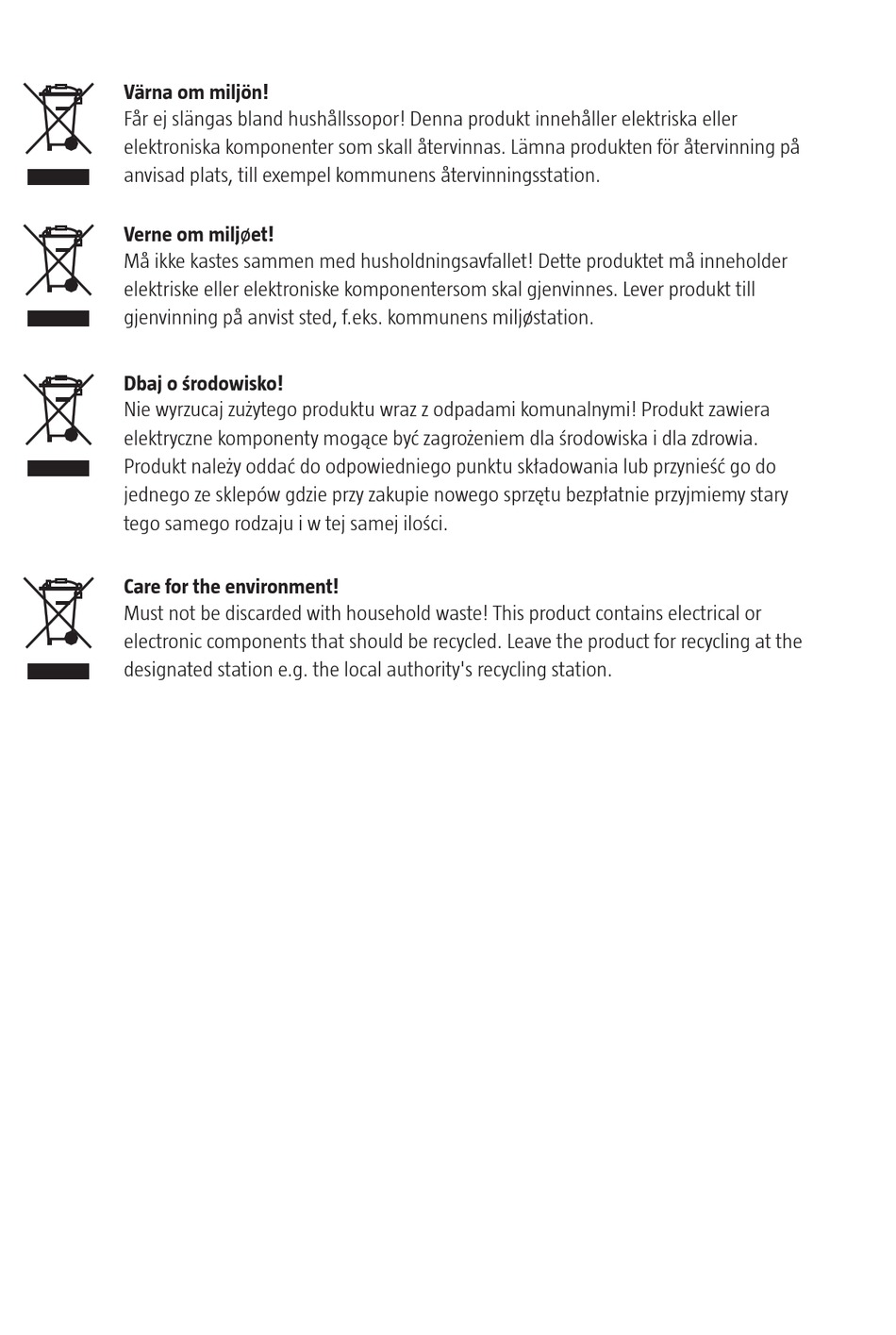 Värna om miljön!
Får ej slängas bland hushållssopor! Denna produkt innehåller elektriska eller elektroniska komponenter som skall återvinnas. Lämna produkten för återvinning på anvisad plats, till exempel kommunens återvinningsstation.

Verne om miljøet!
Må ikke kastes sammen med husholdningsavfallet! Dette produktet må inneholder elektriske eller elektroniske komponentersom skal gjenvinnes. Lever produkt till gjenvinning på anvist sted, f.eks. kommunens miljøstation.

Dbaj o środowisko!
Nie wyrzucaj zużytego produktu wraz z odpadami komunalnymi! Produkt zawiera elektryczne komponenty mogące być zagrożeniem dla środowiska i dla zdrowia. Produkt należy oddać do odpowiedniego punktu składowania lub przynieść go do jednego ze sklepów gdzie przy zakupie nowego sprzętu bezpłatnie przyjmiemy stary tego samego rodzaju i w tej samej ilości.

Care for the environment!
Must not be discarded with household waste! This product contains electrical or electronic components that should be recycled. Leave the product for recycling at the designated station e.g. the local authority's recycling station.